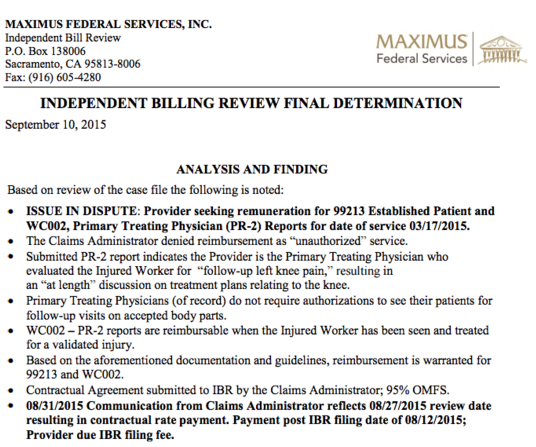 MAXIMUS FEDERAL SERVICES, INC.
Independent Bill Review
P.O. Box 138006
Sacramento, CA 95813-8006
Fax: (916) 605-4280

MAXIMUS
Federal Services

INDEPENDENT BILLING REVIEW FINAL DETERMINATION

September 10, 2015

ANALYSIS AND FINDING

Based on review of the case file the following is noted:

• ISSUE IN DISPUTE: Provider seeking remuneration for 99213 Established Patient and WC002, Primary Treating Physician (PR-2) Reports for date of service 03/17/2015.
• The Claims Administrator denied reimbursement as "unauthorized" service.
• Submitted PR-2 report indicates the Provider is the Primary Treating Physician who evaluated the Injured Worker for "follow-up left knee pain," resulting in an "at length" discussion on treatment plans relating to the knee.
• Primary Treating Physicians (of record) do not require authorizations to see their patients for follow-up visits on accepted body parts.
• WC002 – PR-2 reports are reimbursable when the Injured Worker has been seen and treated for a validated injury.
• Based on the aforementioned documentation and guidelines, reimbursement is warranted for 99213 and WC002.
• Contractual Agreement submitted to IBR by the Claims Administrator; 95% OMFS.
• 08/31/2015 Communication from Claims Administrator reflects 08/27/2015 review date resulting in contractual rate payment. Payment post IBR filing date of 08/12/2015; Provider due IBR filing fee.